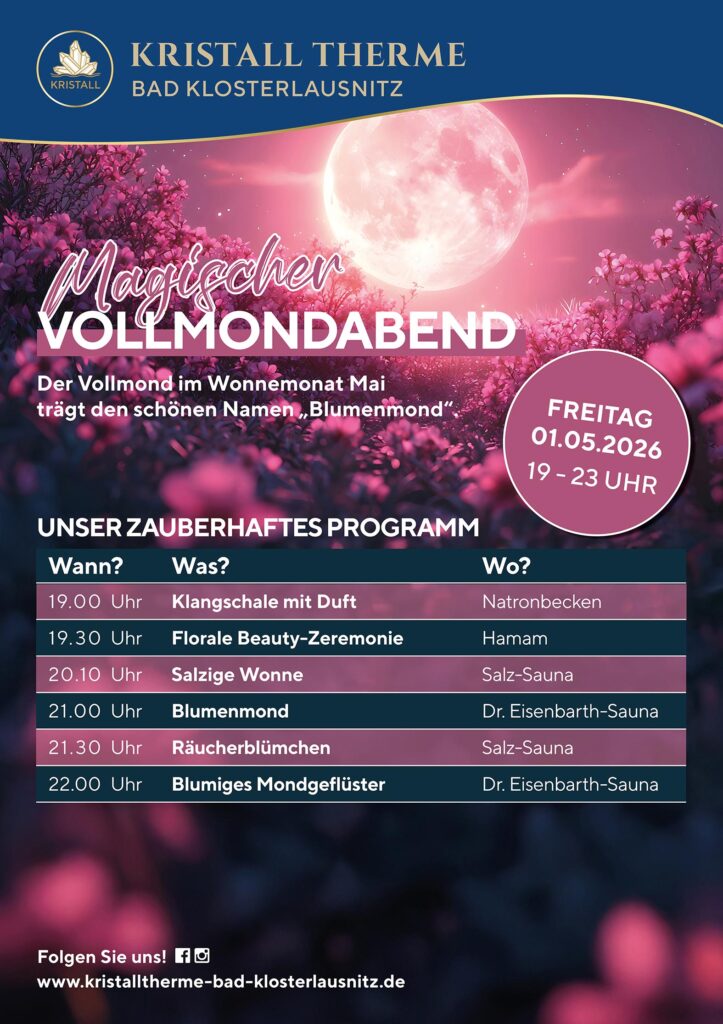 KRISTALL

KRISTALL THERME
BAD KLOSTERLAUSNITZ

Magischer
VOLLMONDABEND

Der Vollmond im Wonnemonat Mai trägt den schönen Namen „Blumenmond“.

FREITAG
01.05.2026
19 - 23 UHR

UNSER ZAUBERHAFTES PROGRAMM

| Wann? | Was? | Wo? |
|---|---|---|
| 19.00 Uhr | Klangschale mit Duft | Natronbecken |
| 19.30 Uhr | Florale Beauty-Zeremonie | Hamam |
| 20.10 Uhr | Salzige Wonne | Salz-Sauna |
| 21.00 Uhr | Blumenmond | Dr. Eisenbarth-Sauna |
| 21.30 Uhr | Räucherblümchen | Salz-Sauna |
| 22.00 Uhr | Blumiges Mondgeflüster | Dr. Eisenbarth-Sauna |

Folgen Sie uns!
www.kristalltherme-bad-klosterlausnitz.de